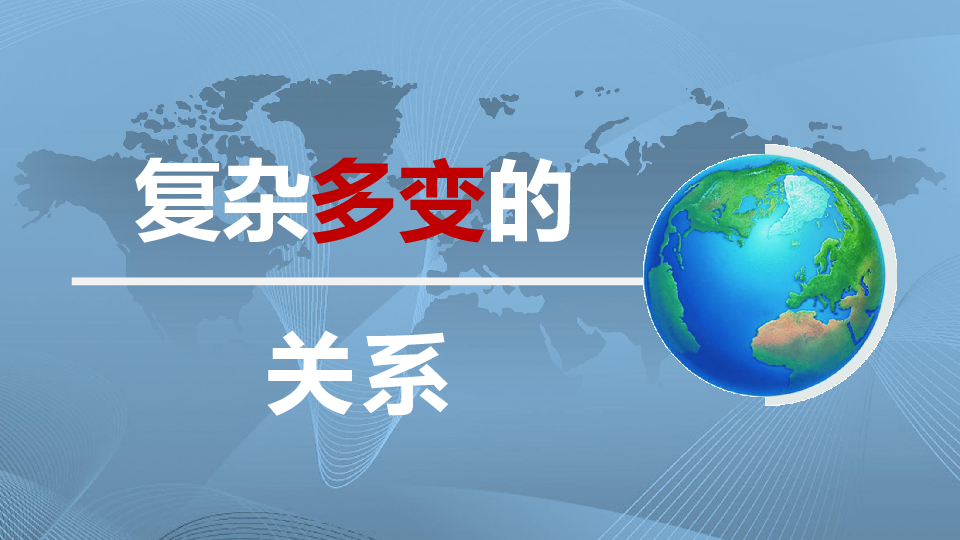 复杂多变的

关系